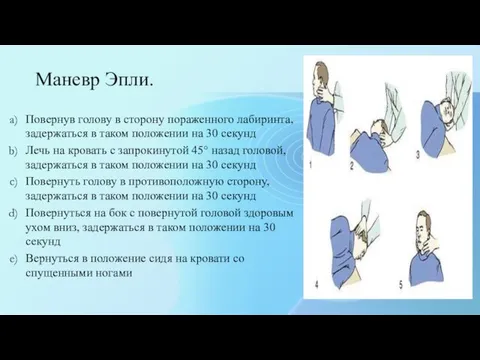 Маневр Эпли.

a) Повернув голову в сторону пораженного лабиринта, задержаться в таком положении на 30 секунд

b) Лечь на кровать с запрокинутой 45° назад головой, задержаться в таком положении на 30 секунд

c) Повернуть голову в противоположную сторону, задержаться в таком положении на 30 секунд

d) Повернуться на бок с повернутой головой здоровым ухом вниз, задержаться в таком положении на 30 секунд

e) Вернуться в положение сидя на кровати со спущенными ногами

1

2

3

4

5